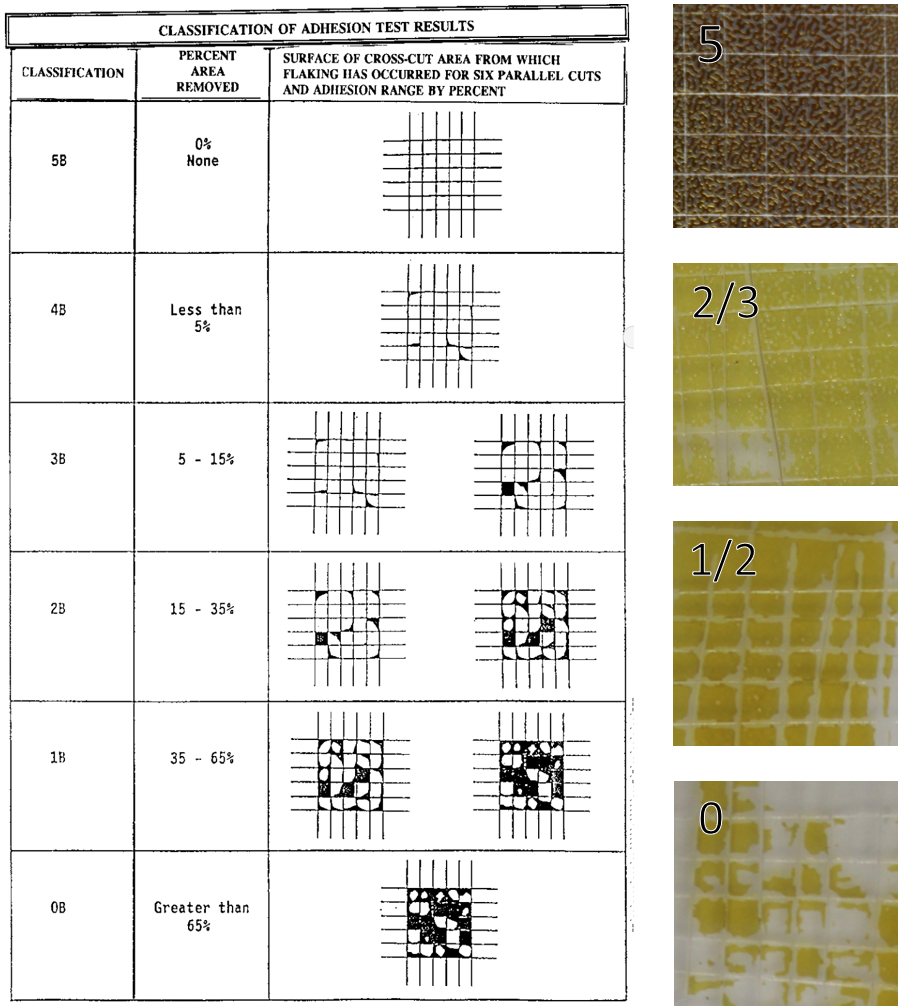 CLASSIFICATION OF ADHESION TEST RESULTS

| CLASSIFICATION | PERCENT AREA REMOVED | SURFACE OF CROSS-CUT AREA FROM WHICH FLAKING HAS OCCURRED FOR SIX PARALLEL CUTS AND ADHESION RANGE BY PERCENT |
|---|---|---|
| 5B | 0% None | |
| 4B | Less than 5% | |
| 3B | 5 - 15% | |
| 2B | 15 - 35% | |
| 1B | 35 - 65% | |
| 0B | Greater than 65% | |

5

2/3

1/2

0